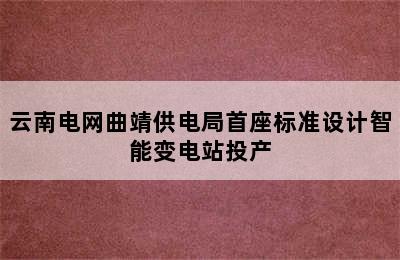 云南电网曲靖供电局首座标准设计智能变电站投产